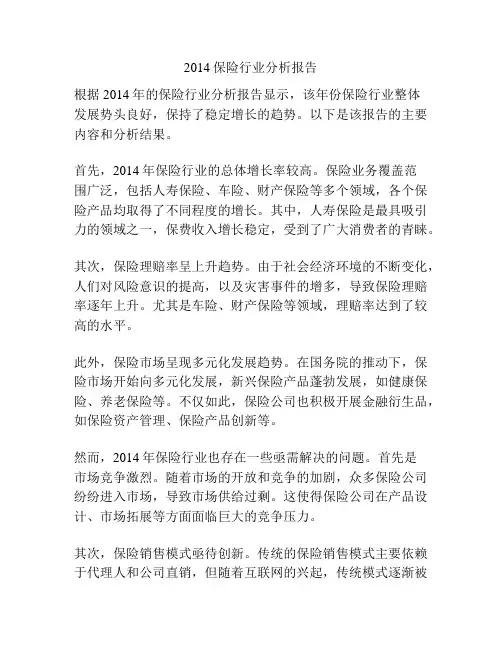 2014 保险行业分析报告

根据 2014 年的保险行业分析报告显示，该年份保险行业整体发展势头良好，保持了稳定增长的趋势。以下是该报告的主要内容和分析结果。

首先，2014 年保险行业的总体增长率较高。保险业务覆盖范围广泛，包括人寿保险、车险、财产保险等多个领域，各个保险产品均取得了不同程度的增长。其中，人寿保险是最具吸引力的领域之一，保费收入增长稳定，受到了广大消费者的青睐。

其次，保险理赔率呈上升趋势。由于社会经济环境的不断变化，人们对风险意识的提高，以及灾害事件的增多，导致保险理赔率逐年上升。尤其是车险、财产保险等领域，理赔率达到了较高的水平。

此外，保险市场呈现多元化发展趋势。在国务院的推动下，保险市场开始向多元化发展，新兴保险产品蓬勃发展，如健康保险、养老保险等。不仅如此，保险公司也积极开展金融衍生品，如保险资产管理、保险产品创新等。

然而，2014 年保险行业也存在一些亟需解决的问题。首先是市场竞争激烈。随着市场的开放和竞争的加剧，众多保险公司纷纷进入市场，导致市场供给过剩。这使得保险公司在产品设计、市场拓展等方面面临巨大的竞争压力。

其次，保险销售模式亟待创新。传统的保险销售模式主要依赖于代理人和公司直销，但随着互联网的兴起，传统模式逐渐被